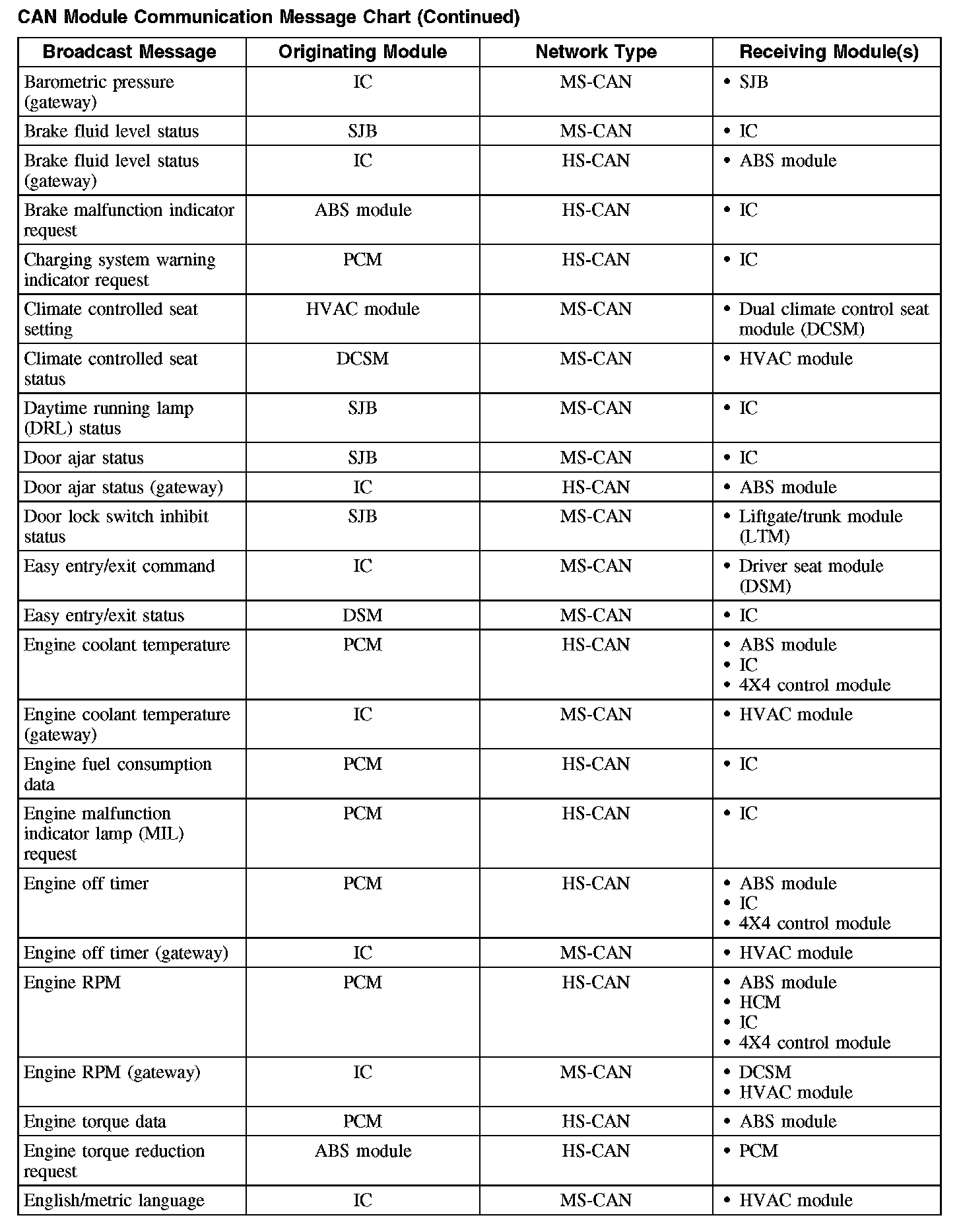 CAN Module Communication Message Chart (Continued)

| Broadcast Message | Originating Module | Network Type | Receiving Module(s) |
|---|---|---|---|
| Barometric pressure (gateway) | IC | MS-CAN | • SJB |
| Brake fluid level status | SJB | MS-CAN | • IC |
| Brake fluid level status (gateway) | IC | HS-CAN | • ABS module |
| Brake malfunction indicator request | ABS module | HS-CAN | • IC |
| Charging system warning indicator request | PCM | HS-CAN | • IC |
| Climate controlled seat setting | HVAC module | MS-CAN | • Dual climate control seat module (DCSM) |
| Climate controlled seat status | DCSM | MS-CAN | • HVAC module |
| Daytime running lamp (DRL) status | SJB | MS-CAN | • IC |
| Door ajar status | SJB | MS-CAN | • IC |
| Door ajar status (gateway) | IC | HS-CAN | • ABS module |
| Door lock switch inhibit status | SJB | MS-CAN | • Liftgate/trunk module (LTM) |
| Easy entry/exit command | IC | MS-CAN | • Driver seat module (DSM) |
| Easy entry/exit status | DSM | MS-CAN | • IC |
| Engine coolant temperature | PCM | HS-CAN | • ABS module • IC • 4X4 control module |
| Engine coolant temperature (gateway) | IC | MS-CAN | • HVAC module |
| Engine fuel consumption data | PCM | HS-CAN | • IC |
| Engine malfunction indicator lamp (MIL) request | PCM | HS-CAN | • IC |
| Engine off timer | PCM | HS-CAN | • ABS module • IC • 4X4 control module |
| Engine off timer (gateway) | IC | MS-CAN | • HVAC module |
| Engine RPM | PCM | HS-CAN | • ABS module • HCM • IC • 4X4 control module |
| Engine RPM (gateway) | IC | MS-CAN | • DCSM • HVAC module |
| Engine torque data | PCM | HS-CAN | • ABS module |
| Engine torque reduction request | ABS module | HS-CAN | • PCM |
| English/metric language | IC | MS-CAN | • HVAC module |